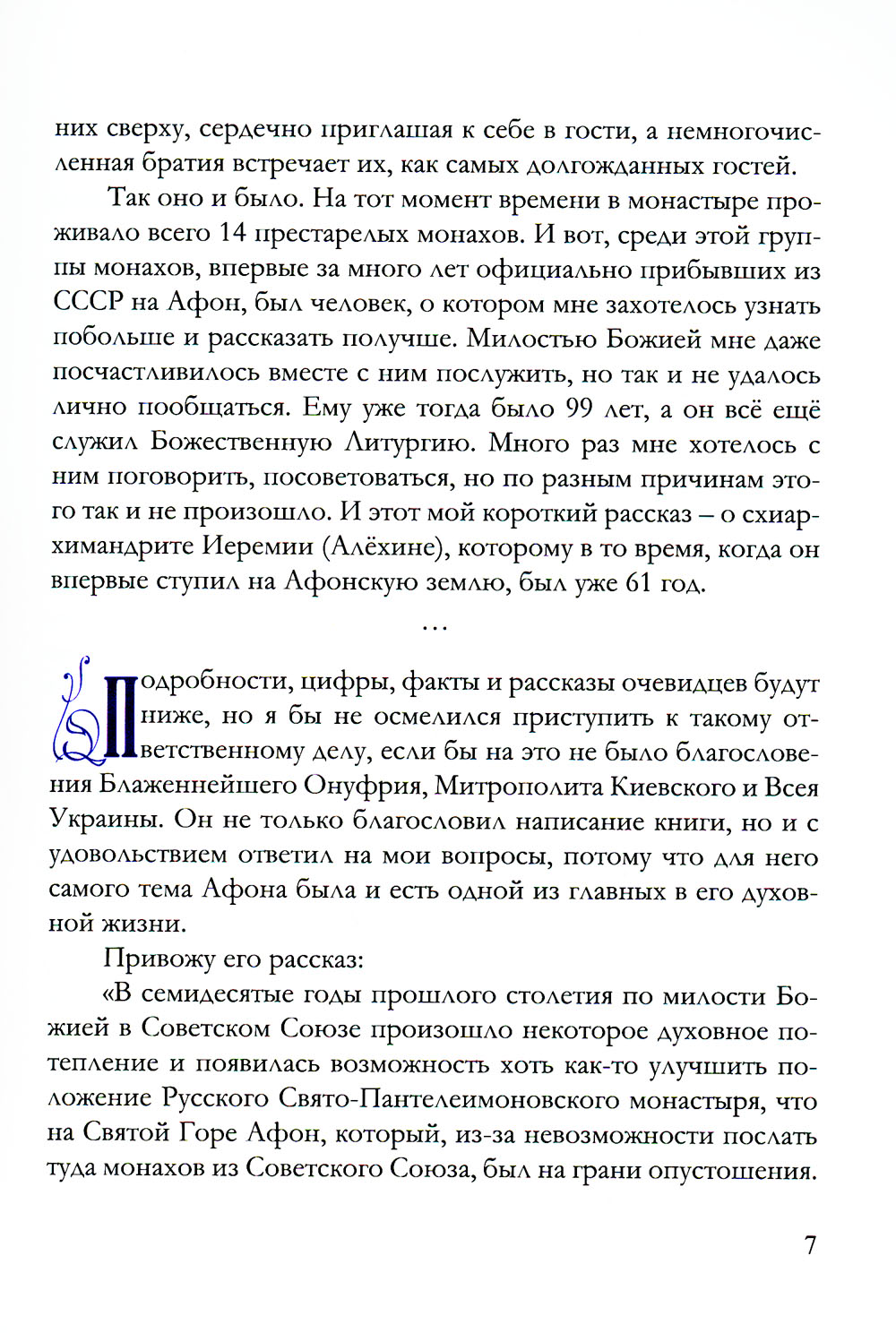 них сверху, сердечно приглашая к себе в гости, а немногочисленная братия встречает их, как самых долгожданных гостей.

Так оно и было. На тот момент времени в монастыре проживало всего 14 престарелых монахов. И вот, среди этой группы монахов, впервые за много лет официально прибывших из СССР на Афон, был человек, о котором мне захотелось узнать побольше и рассказать получше. Милостью Божией мне даже посчастливилось вместе с ним послужить, но так и не удалось лично пообщаться. Ему уже тогда было 99 лет, а он всё ещё служил Божественную Литургию. Много раз мне хотелось с ним поговорить, посоветоваться, но по разным причинам этого так и не произошло. И этот мой короткий рассказ – о схиархимандрите Иеремии (Алёхине), которому в то время, когда он впервые ступил на Афонскую землю, был уже 61 год.

...

Подробности, цифры, факты и рассказы очевидцев будут ниже, но я бы не осмелился приступить к такому ответственному делу, если бы на это не было благословения Блаженнейшего Онуфрия, Митрополита Киевского и Всея Украины. Он не только благословил написание книги, но и с удовольствием ответил на мои вопросы, потому что для него самого тема Афона была и есть одной из главных в его духовной жизни.

Привожу его рассказ:

«В семидесятые годы прошлого столетия по милости Божией в Советском Союзе произошло некоторое духовное потепление и появилась возможность хоть как-то улучшить положение Русского Свято-Пантелеимоновского монастыря, что на Святой Горе Афон, который, из-за невозможности послать туда монахов из Советского Союза, был на грани опустошения.

7